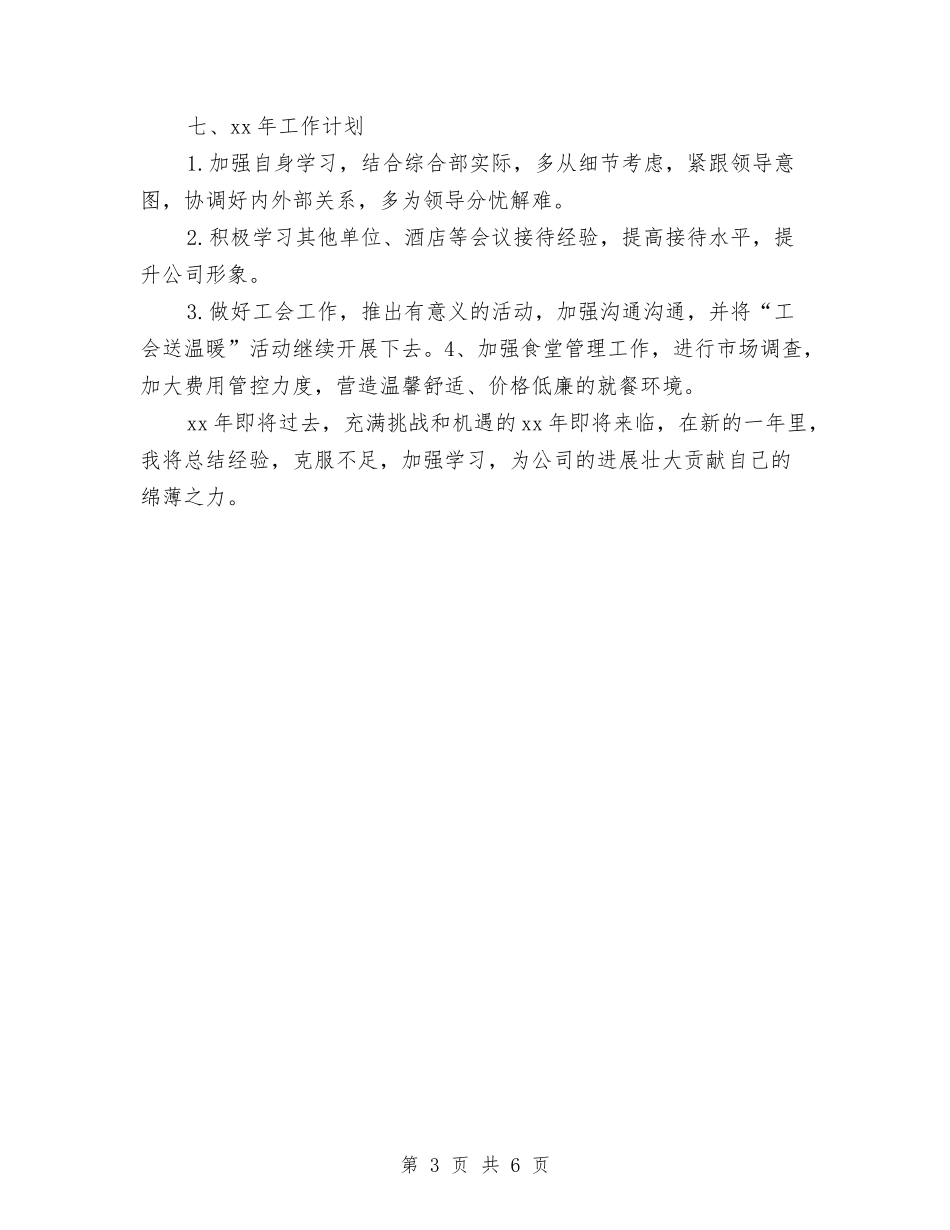 七、xx 年工作计划

1. 加强自身学习，结合综合部实际，多从细节考虑，紧跟领导意图，协调好内外部关系，多为领导分忧解难。

2. 积极学习其他单位、酒店等会议接待经验，提高接待水平，提升公司形象。

3. 做好工会工作，推出有意义的活动，加强沟通沟通，并将“工会送温暖”活动继续开展下去。4、加强食堂管理工作，进行市场调查，加大费用管控力度，营造温馨舒适、价格低廉的就餐环境。

xx 年即将过去，充满挑战和机遇的 xx 年即将来临，在新的一年里，我将总结经验，克服不足，加强学习，为公司的进展壮大贡献自己的绵薄之力。

第 3 页 共 6 页